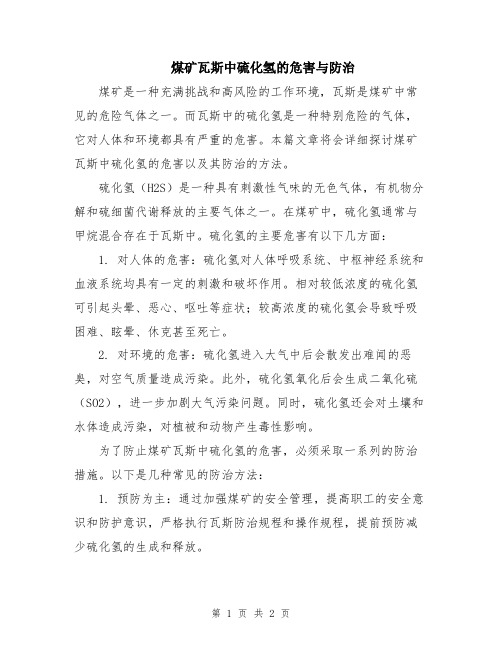 煤矿瓦斯中硫化氢的危害与防治

煤矿是一种充满挑战和高风险的工作环境，瓦斯是煤矿中常见的危险气体之一。而瓦斯中的硫化氢是一种特别危险的气体，它对人体和环境都具有严重的危害。本篇文章将会详细探讨煤矿瓦斯中硫化氢的危害以及其防治的方法。

硫化氢（H2S）是一种具有刺激性气味的无色气体，有机物分解和硫细菌代谢释放的主要气体之一。在煤矿中，硫化氢通常与甲烷混合存在于瓦斯中。硫化氢的主要危害有以下几方面：

1. 对人体的危害：硫化氢对人体呼吸系统、中枢神经系统和血液系统均具有一定的刺激和破坏作用。相对较低浓度的硫化氢可引起头晕、恶心、呕吐等症状；较高浓度的硫化氢会导致呼吸困难、眩晕、休克甚至死亡。

2. 对环境的危害：硫化氢进入大气中后会散发出难闻的恶臭，对空气质量造成污染。此外，硫化氢氧化后会生成二氧化硫（SO2），进一步加剧大气污染问题。同时，硫化氢还会对土壤和水体造成污染，对植被和动物产生毒性影响。

为了防止煤矿瓦斯中硫化氢的危害，必须采取一系列的防治措施。以下是几种常见的防治方法：

1. 预防为主：通过加强煤矿的安全管理，提高职工的安全意识和防护意识，严格执行瓦斯防治规程和操作规程，提前预防减少硫化氢的生成和释放。

第 1 页 共 2 页